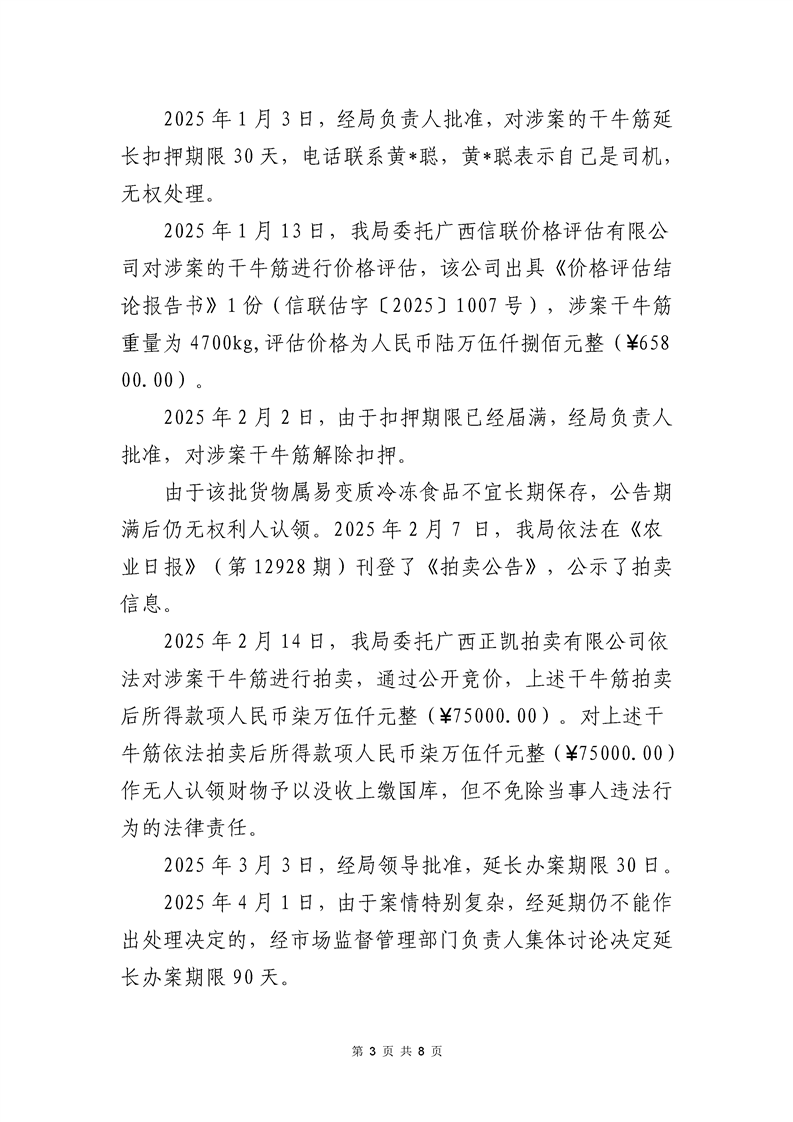 2025 年 1 月 3 日，经局负责人批准，对涉案的干牛筋延长扣押期限 30 天，电话联系黄*聪，黄*聪表示自己是司机，无权处理。

2025 年 1 月 13 日，我局委托广西信联价格评估有限公司对涉案的干牛筋进行价格评估，该公司出具《价格评估结论报告书》1 份（信联估字〔2025〕1007 号），涉案干牛筋重量为 4700kg,评估价格为人民币陆万伍仟捌佰元整（¥65800.00）。

2025 年 2 月 2 日，由于扣押期限已经届满，经局负责人批准，对涉案干牛筋解除扣押。

由于该批货物属易变质冷冻食品不宜长期保存，公告期满后仍无权利人认领。2025 年 2 月 7 日，我局依法在《农业日报》（第 12928 期）刊登了《拍卖公告》，公示了拍卖信息。

2025 年 2 月 14 日，我局委托广西正凯拍卖有限公司依法对涉案干牛筋进行拍卖，通过公开竞价，上述干牛筋拍卖后所得款项人民币柒万伍仟元整（¥75000.00）。对上述干牛筋依法拍卖后所得款项人民币柒万伍仟元整（¥75000.00）作无人认领财物予以没收上缴国库，但不免除当事人违法行为的法律责任。

2025 年 3 月 3 日，经局领导批准，延长办案期限 30 日。

2025 年 4 月 1 日，由于案情特别复杂，经延期仍不能作出处理决定的，经市场监督管理部门负责人集体讨论决定延长办案期限 90 天。

第 3 页 共 8 页